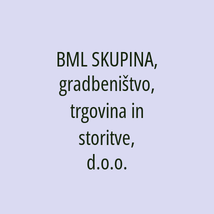 BML SKUPINA, gradbeništvo, trgovina in storitve, d.o.o.